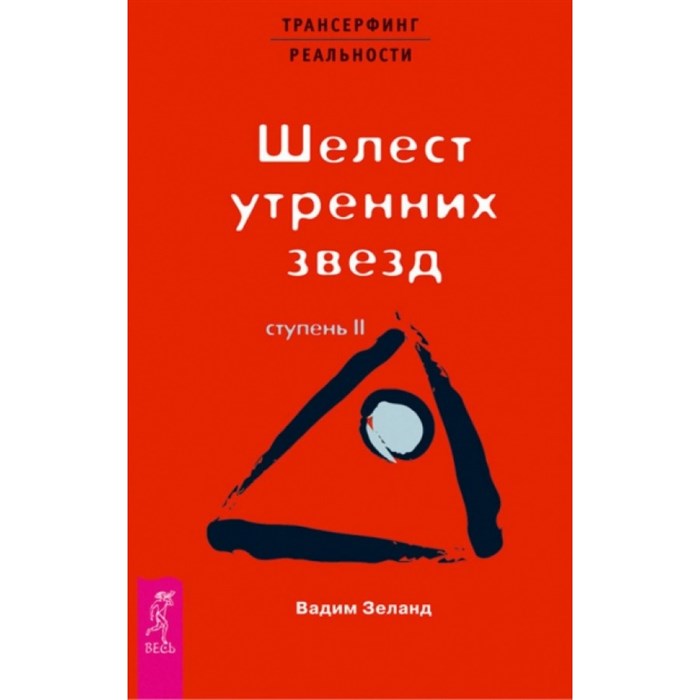 ТРАНСЕРФИНГ
РЕАЛЬНОСТИ

Шелест утренних звезд

ступень II

Вадим Зеланд

ВЕСЬ